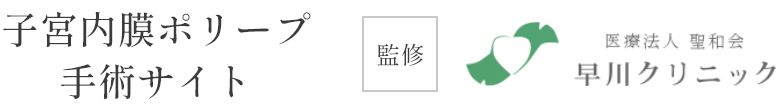 子宮内膜ポリープ
手術サイト

監修

医療法人 聖和会
早川クリニック